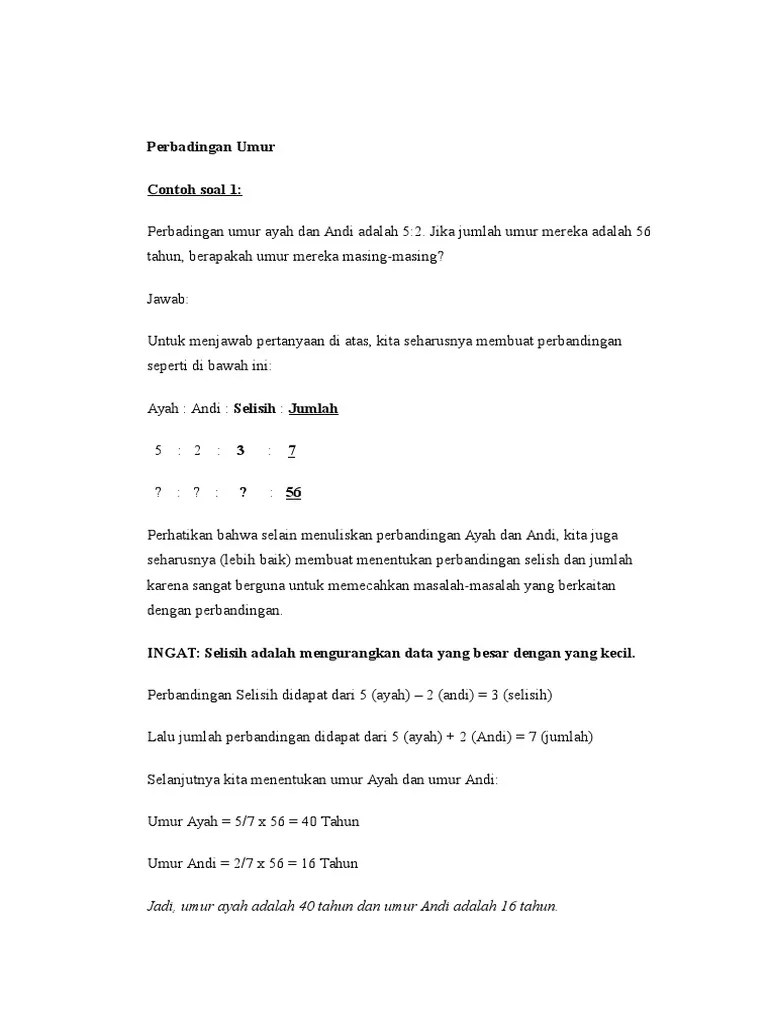 Perbadingan Umur

Contoh soal 1:

Perbadingan umur ayah dan Andi adalah 5:2. Jika jumlah umur mereka adalah 56 tahun, berapakah umur mereka masing-masing?

Jawab:

Untuk menjawab pertanyaan di atas, kita seharusnya membuat perbandingan seperti di bawah ini:

Ayah : Andi : Selisih : Jumlah

5 : 2 : 3 : 7

? : ? : ? : 56

Perhatikan bahwa selain menuliskan perbandingan Ayah dan Andi, kita juga seharusnya (lebih baik) membuat menentukan perbandingan selish dan jumlah karena sangat berguna untuk memecahkan masalah-masalah yang berkaitan dengan perbandingan.

INGAT: Selisih adalah mengurangkan data yang besar dengan yang kecil.

Perbandingan Selisih didapat dari 5 (ayah) – 2 (andi) = 3 (selisih)

Lalu jumlah perbandingan didapat dari 5 (ayah) + 2 (Andi) = 7 (jumlah)

Selanjutnya kita menentukan umur Ayah dan umur Andi:

Umur Ayah = 5/7 x 56 = 40 Tahun

Umur Andi = 2/7 x 56 = 16 Tahun

Jadi, umur ayah adalah 40 tahun dan umur Andi adalah 16 tahun.